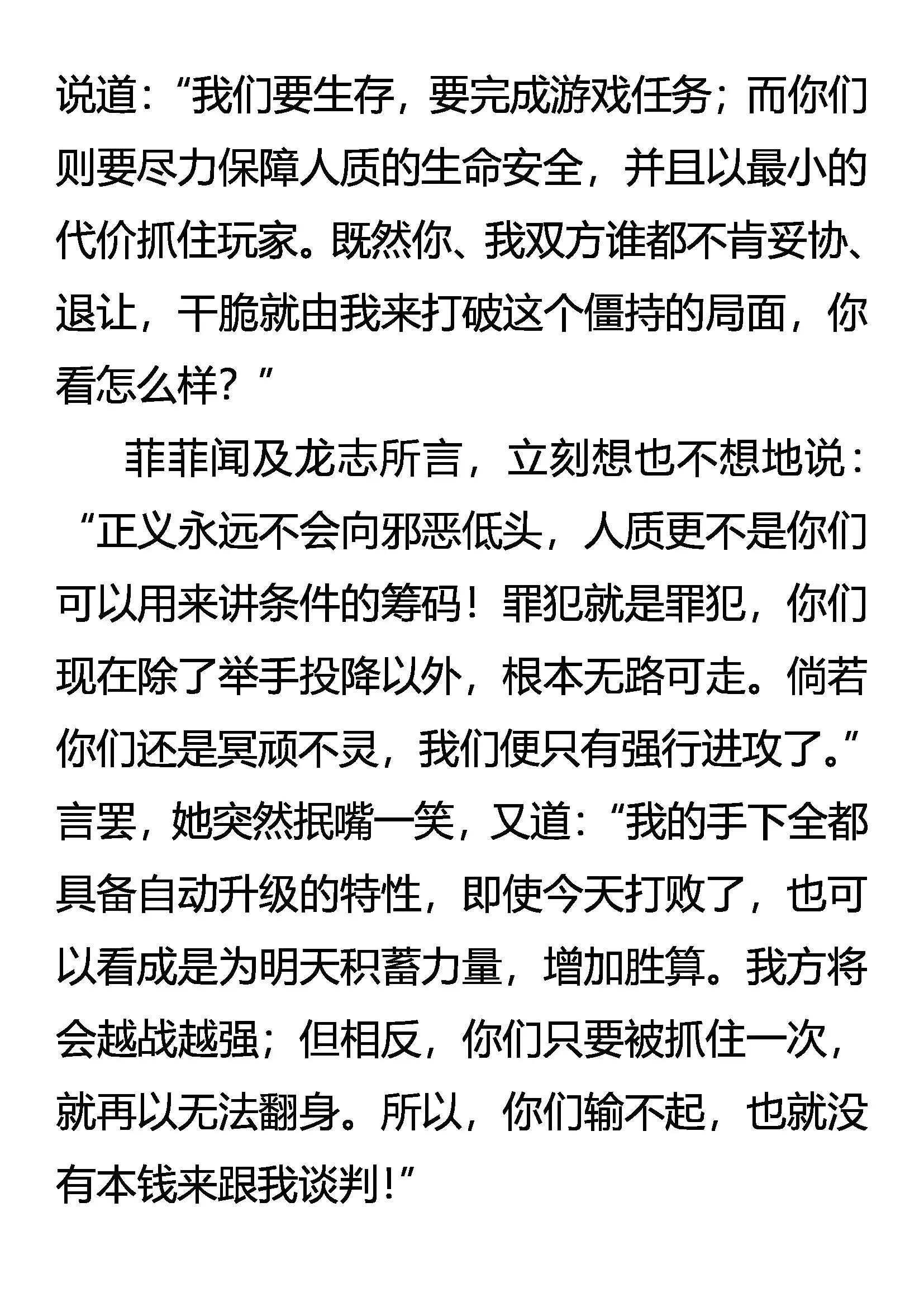 说道：“我们要生存，要完成游戏任务；而你们则要尽力保障人质的生命安全，并且以最小的代价抓住玩家。既然你、我双方谁都不肯妥协、退让，干脆就由我来打破这个僵持的局面，你看怎么样？”

菲菲闻及龙志所言，立刻想也不想地说：“正义永远不会向邪恶低头，人质更不是你们可以用来讲条件的筹码！罪犯就是罪犯，你们现在除了举手投降以外，根本无路可走。倘若你们还是冥顽不灵，我们便只有强行进攻了。”言罢，她突然抿嘴一笑，又道：“我的手下全都具备自动升级的特性，即使今天打败了，也可以看成是为明天积蓄力量，增加胜算。我方将会越战越强；但相反，你们只要被抓住一次，就再以无法翻身。所以，你们输不起，也就没有本钱来跟我谈判！”